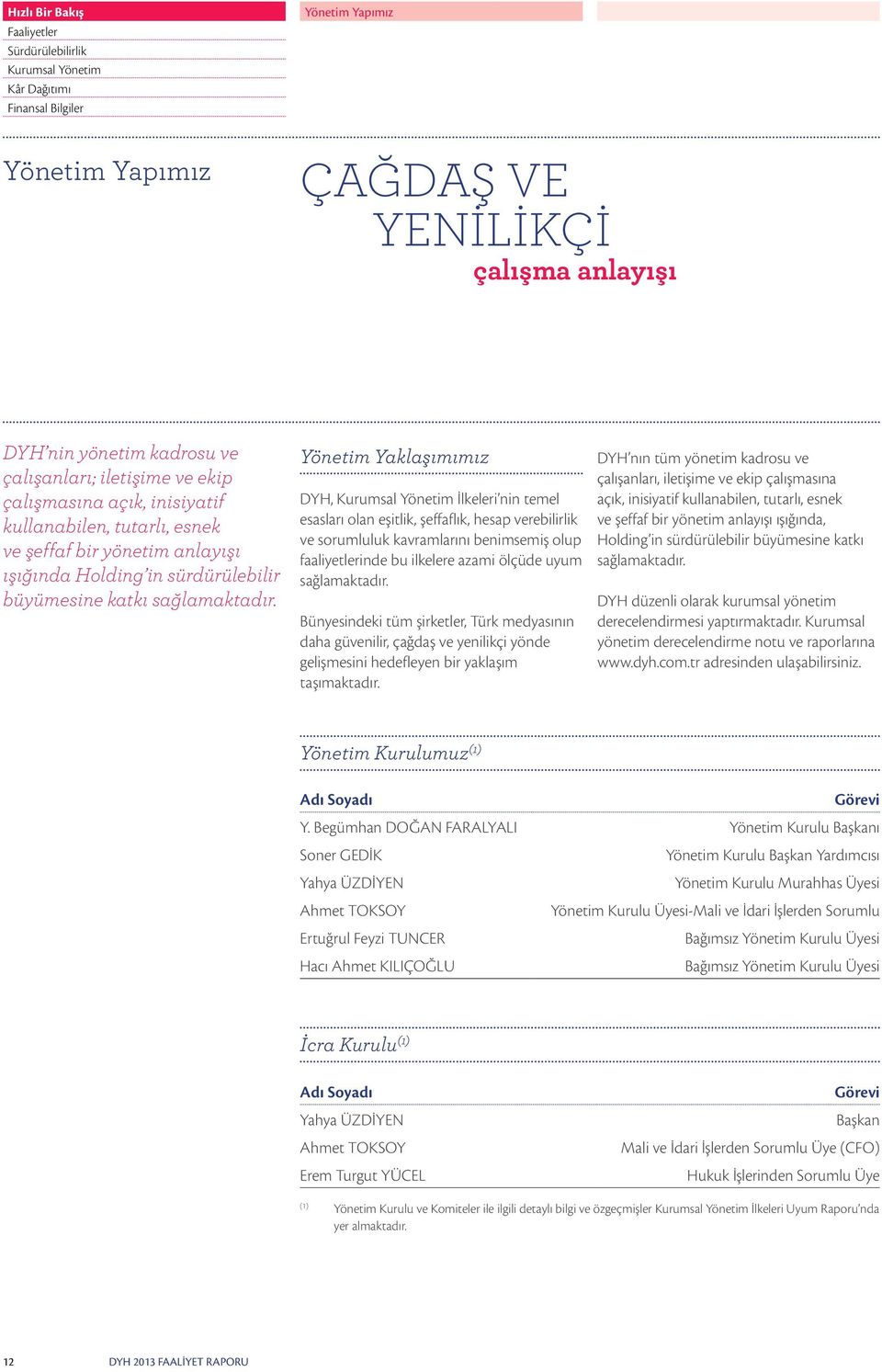 Hızlı Bir Bakış
Faaliyetler
Sürdürülebilirlik
Kurumsal Yönetim
Kâr Dağıtımı
Finansal Bilgiler

Yönetim Yapımız

Yönetim Yapımız

ÇAĞDAŞ VE YENİLİKÇİ
çalışma anlayışı

DYH'nin yönetim kadrosu ve çalışanları; iletişime ve ekip çalışmasına açık, inisiyatif kullanabilen, tutarlı, esnek ve şeffaf bir yönetim anlayışı ışığında Holding'in sürdürülebilir büyümesine katkı sağlamaktadır.

Yönetim Yaklaşımımız

DYH, Kurumsal Yönetim İlkeleri'nin temel esasları olan eşitlik, şeffaflık, hesap verebilirlik ve sorumluluk kavramlarını benimsemiş olup faaliyetlerinde bu ilkelere azami ölçüde uyum sağlamaktadır.

Bünyesindeki tüm şirketler, Türk medyasının daha güvenilir, çağdaş ve yenilikçi yönde gelişmesini hedefleyen bir yaklaşım taşımaktadır.

DYH'nın tüm yönetim kadrosu ve çalışanları, iletişime ve ekip çalışmasına açık, inisiyatif kullanabilen, tutarlı, esnek ve şeffaf bir yönetim anlayışı ışığında, Holding'in sürdürülebilir büyümesine katkı sağlamaktadır.

DYH düzenli olarak kurumsal yönetim derecelendirmesi yaptırmaktadır. Kurumsal yönetim derecelendirme notu ve raporlarına www.dyh.com.tr adresinden ulaşabilirsiniz.

Yönetim Kurulumuz$^{(1)}$

| Adı Soyadı | Görevi |
|---|---|
| Y. Begümhan DOĞAN FARALYALI | Yönetim Kurulu Başkanı |
| Soner GEDİK | Yönetim Kurulu Başkan Yardımcısı |
| Yahya ÜZDİYEN | Yönetim Kurulu Murahhas Üyesi |
| Ahmet TOKSOY | Yönetim Kurulu Üyesi-Mali ve İdari İşlerden Sorumlu |
| Ertuğrul Feyzi TUNCER | Bağımsız Yönetim Kurulu Üyesi |
| Hacı Ahmet KILIÇOĞLU | Bağımsız Yönetim Kurulu Üyesi |

İcra Kurulu$^{(1)}$

| Adı Soyadı | Görevi |
|---|---|
| Yahya ÜZDİYEN | Başkan |
| Ahmet TOKSOY | Mali ve İdari İşlerden Sorumlu Üye (CFO) |
| Erem Turgut YÜCEL | Hukuk İşlerinden Sorumlu Üye |

$^{(1)}$ Yönetim Kurulu ve Komiteler ile ilgili detaylı bilgi ve özgeçmişler Kurumsal Yönetim İlkeleri Uyum Raporu'nda yer almaktadır.

12 DYH 2013 FAALİYET RAPORU